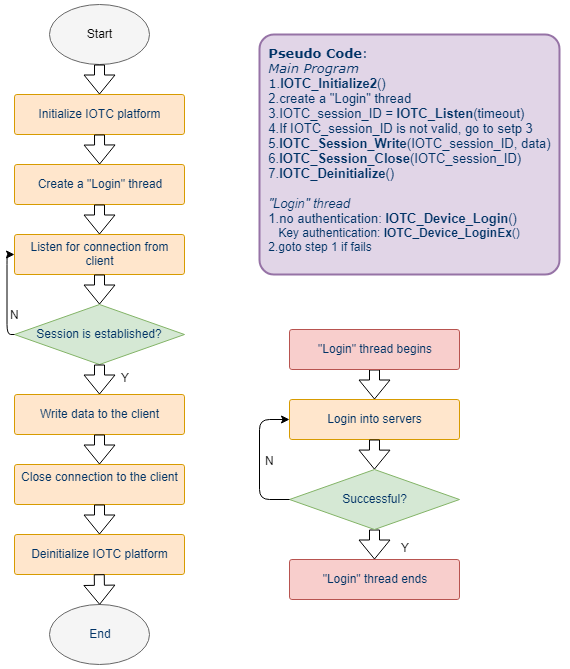 Start

Initialize IOTC platform

Create a "Login" thread

Listen for connection from client

N

Session is established?

Y

Write data to the client

Close connection to the client

Deinitialize IOTC platform

End

Pseudo Code:
Main Program
1.IOTC_Initialize2()
2.create a "Login" thread
3.IOTC_session_ID = IOTC_Listen(timeout)
4.If IOTC_session_ID is not valid, go to setp 3
5.IOTC_Session_Write(IOTC_session_ID, data)
6.IOTC_Session_Close(IOTC_session_ID)
7.IOTC_Deinitialize()

"Login" thread
1.no authentication: IOTC_Device_Login()
Key authentication: IOTC_Device_LoginEx()
2.goto step 1 if fails

"Login" thread begins

Login into servers

N

Successful?

Y

"Login" thread ends